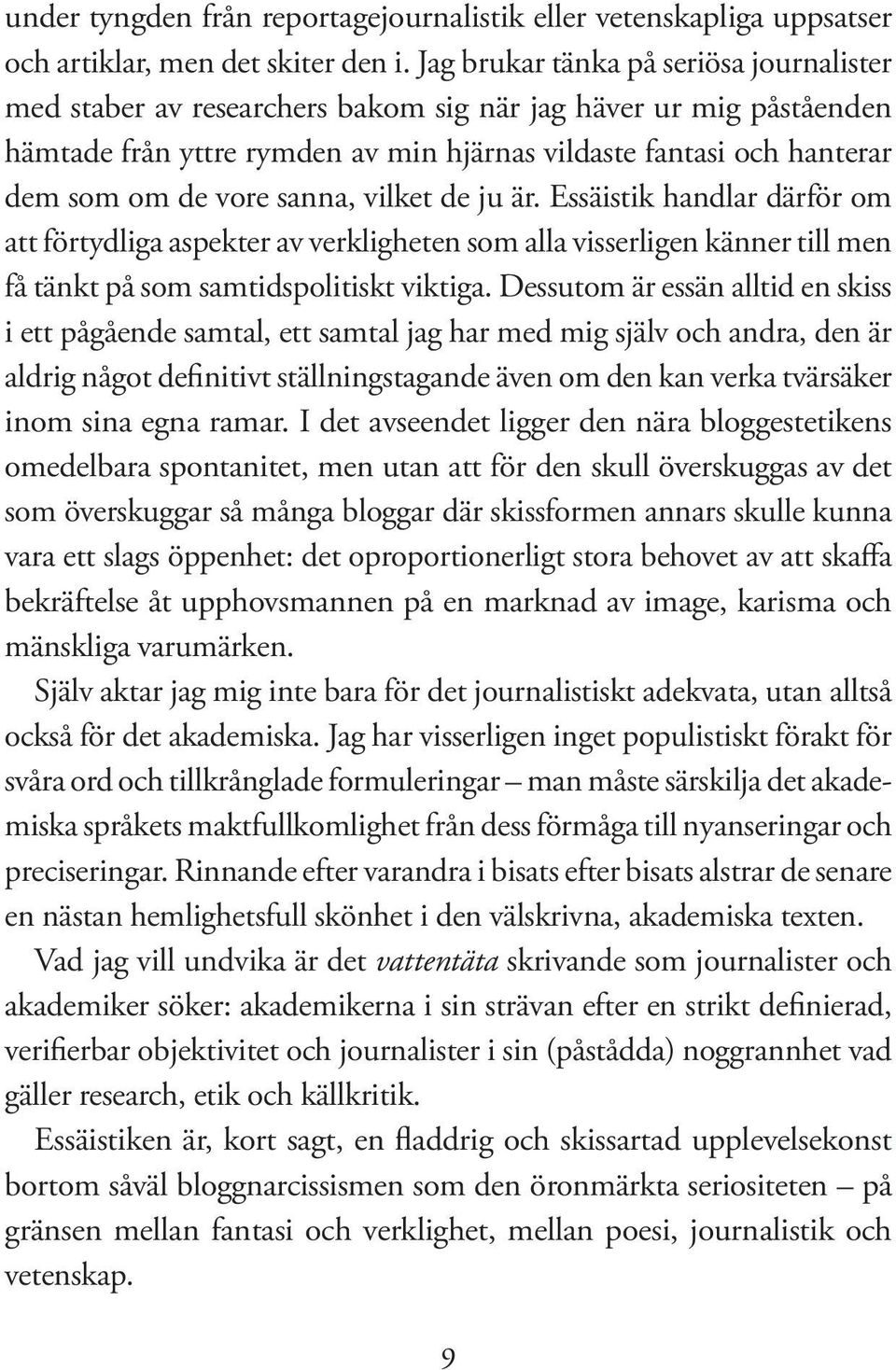 under tyngden från reportagejournalistik eller vetenskapliga uppsatser och artiklar, men det skiter den i. Jag brukar tänka på seriösa journalister med staber av researchers bakom sig när jag häver ur mig påståenden hämtade från yttre rymden av min hjärnas vildaste fantasi och hanterar dem som om de vore sanna, vilket de ju är. Essäistik handlar därför om att förtydliga aspekter av verkligheten som alla visserligen känner till men få tänkt på som samtidspolitiskt viktiga. Dessutom är essän alltid en skiss i ett pågående samtal, ett samtal jag har med mig själv och andra, den är aldrig något definitivt ställningstagande även om den kan verka tvärsäker inom sina egna ramar. I det avseendet ligger den nära bloggestetikens omedelbara spontanitet, men utan att för den skull överskuggas av det som överskuggar så många bloggar där skissformen annars skulle kunna vara ett slags öppenhet: det oproportionerligt stora behovet av att skaffa bekräftelse åt upphovsmannen på en marknad av image, karisma och mänskliga varumärken.

Själv aktar jag mig inte bara för det journalistiskt adekvata, utan alltså också för det akademiska. Jag har visserligen inget populistiskt förakt för svåra ord och tillkrånglade formuleringar – man måste särskilja det akademiska språkets maktfullkomlighet från dess förmåga till nyanseringar och preciseringar. Rinnande efter varandra i bisats efter bisats alstrar de senare en nästan hemlighetsfull skönhet i den välskrivna, akademiska texten.

Vad jag vill undvika är det vattentäta skrivande som journalister och akademiker söker: akademikerna i sin strävan efter en strikt definierad, verifierbar objektivitet och journalister i sin (påstådda) noggrannhet vad gäller research, etik och källkritik.

Essäistiken är, kort sagt, en fladdrig och skissartad upplevelsekonst bortom såväl bloggnarcissismen som den öronmärkta seriositeten – på gränsen mellan fantasi och verklighet, mellan poesi, journalistik och vetenskap.

9